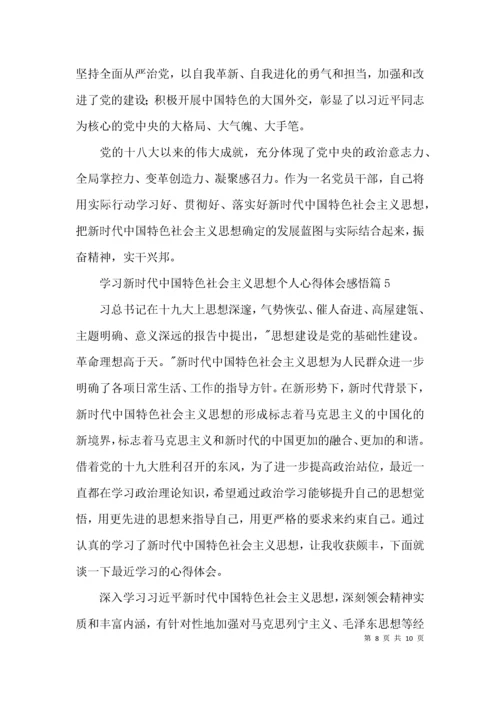 坚持全面从严治党，以自我革新、自我进化的勇气和担当，加强和改进了党的建设；积极开展中国特色的大国外交，彰显了以习近平同志为核心的党中央的大格局、大气魄、大手笔。

党的十八大以来的伟大成就，充分体现了党中央的政治意志力、全局掌控力、变革创造力、凝聚感召力。作为一名党员干部，自己将用实际行动学习好、贯彻好、落实好新时代中国特色社会主义思想，把新时代中国特色社会主义思想确定的发展蓝图与实际结合起来，振奋精神，实干兴邦。

学习新时代中国特色社会主义思想个人心得体会感悟篇 5

习总书记在十九大上思想深邃，气势恢弘、催人奋进、高屋建瓴、主题明确、意义深远的报告中提出，"思想建设是党的基础性建设。革命理想高于天。"新时代中国特色社会主义思想为人民群众进一步明确了各项日常生活、工作的指导方针。在新形势下，新时代背景下，新时代中国特色社会主义思想的形成标志着马克思主义的中国化的新境界，标志着马克思主义和新时代的中国更加的融合、更加的和谐。借着党的十九大胜利召开的东风，为了进一步提高政治站位，最近一直都在学习政治理论知识，希望通过政治学习能够提升自己的思想觉悟，用更先进的思想来指导自己，用更严格的要求来约束自己。通过认真的学习了新时代中国特色社会主义思想，让我收获颇丰，下面就谈一下最近学习的心得体会。

深入学习习近平新时代中国特色社会主义思想，深刻领会精神实质和丰富内涵，有针对性地加强对马克思列宁主义、毛泽东思想等经

第 8 页 共 10 页